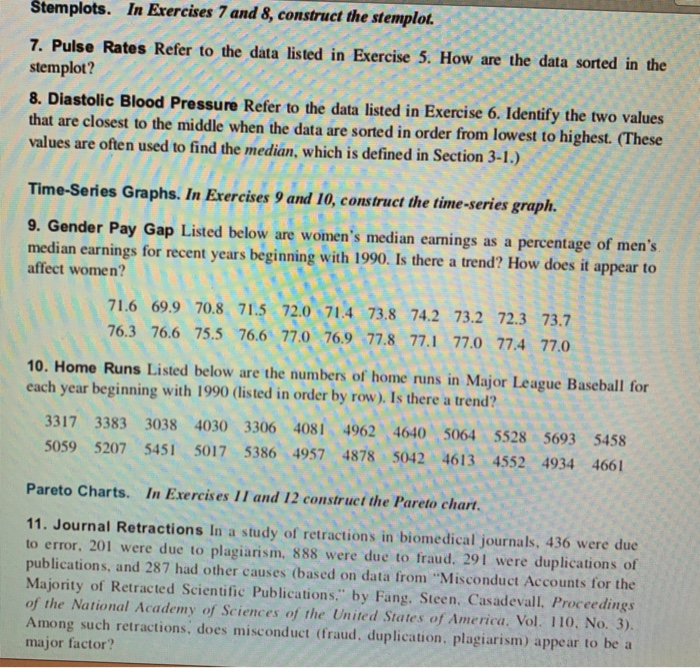 Stemplots. In Exercises 7 and 8, construct the stemplot.

7. Pulse Rates Refer to the data listed in Exercise 5. How are the data sorted in the stemplot?

8. Diastolic Blood Pressure Refer to the data listed in Exercise 6. Identify the two values that are closest to the middle when the data are sorted in order from lowest to highest. (These values are often used to find the median, which is defined in Section 3-1.)

Time-Series Graphs. In Exercises 9 and 10, construct the time-series graph.

9. Gender Pay Gap Listed below are women's median earnings as a percentage of men's median earnings for recent years beginning with 1990. Is there a trend? How does it appear to affect women?

71.6 69.9 70.8 71.5 72.0 71.4 73.8 74.2 73.2 72.3 73.7
76.3 76.6 75.5 76.6 77.0 76.9 77.8 77.1 77.0 77.4 77.0

10. Home Runs Listed below are the numbers of home runs in Major League Baseball for each year beginning with 1990 (listed in order by row). Is there a trend?

3317 3383 3038 4030 3306 4081 4962 4640 5064 5528 5693 5458
5059 5207 5451 5017 5386 4957 4878 5042 4613 4552 4934 4661

Pareto Charts. In Exercises 11 and 12 construct the Pareto chart.

11. Journal Retractions In a study of retractions in biomedical journals, 436 were due to error, 201 were due to plagiarism, 888 were due to fraud, 291 were duplications of publications, and 287 had other causes (based on data from "Misconduct Accounts for the Majority of Retracted Scientific Publications," by Fang, Steen, Casadevall, Proceedings of the National Academy of Sciences of the United States of America, Vol. 110, No. 3). Among such retractions, does misconduct (fraud, duplication, plagiarism) appear to be a major factor?